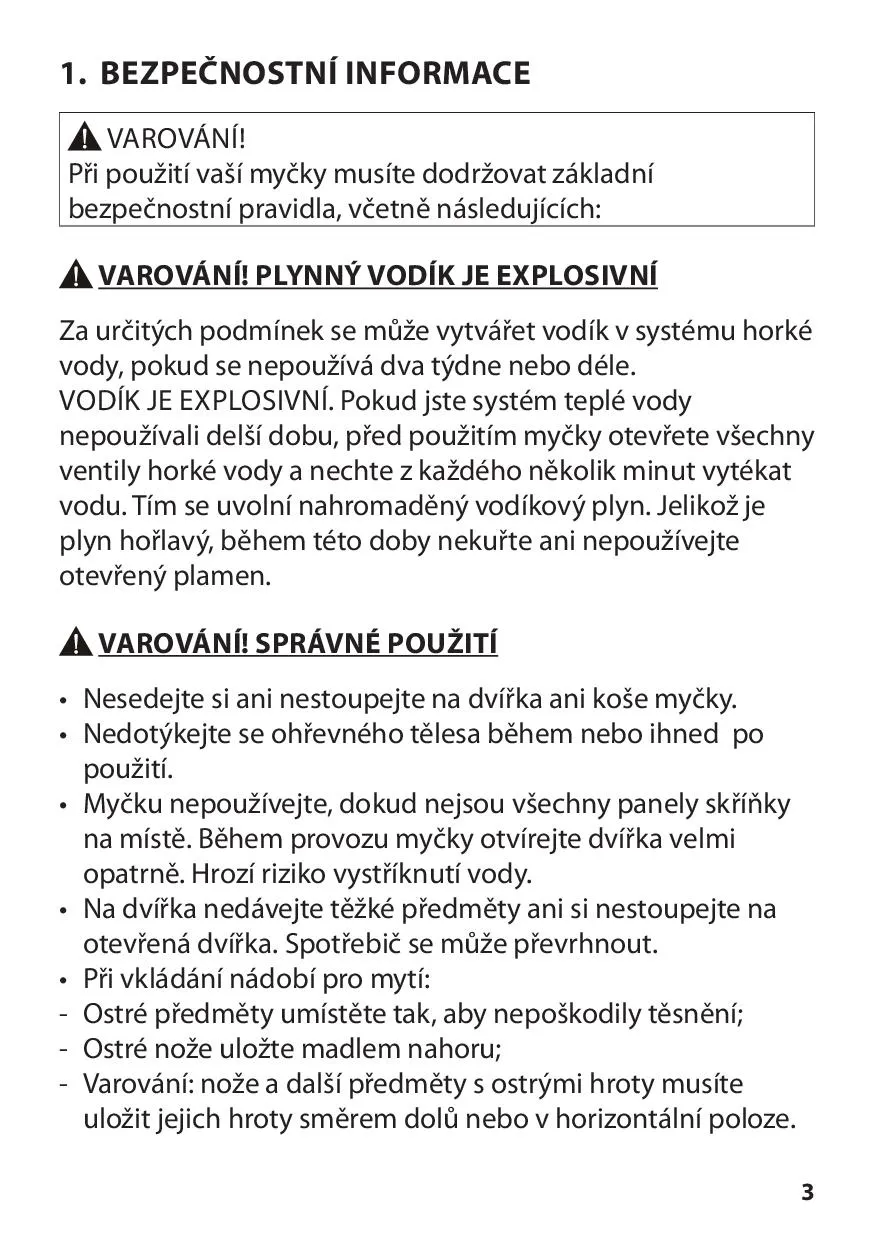 1. BEZPEČNOSTNÍ INFORMACE

VAROVÁNÍ!
Při použití vaší myčky musíte dodržovat základní bezpečnostní pravidla, včetně následujících:

VAROVÁNÍ! PLYNNÝ VODÍK JE EXPLOSIVNÍ

Za určitých podmínek se může vytvářet vodík v systému horké vody, pokud se nepoužívá dva týdne nebo déle.
VODÍK JE EXPLOSIVNÍ. Pokud jste systém teplé vody nepoužívali delší dobu, před použitím myčky otevřete všechny ventily horké vody a nechte z každého několik minut vytékat vodu. Tím se uvolní nahromaděný vodíkový plyn. Jelikož je plyn hořlavý, během této doby nekuřte ani nepoužívejte otevřený plamen.

VAROVÁNÍ! SPRÁVNÉ POUŽITÍ

• Nesedejte si ani nestoupejte na dvířka ani koše myčky.
• Nedotýkejte se ohřevného tělesa během nebo ihned po použití.
• Myčku nepoužívejte, dokud nejsou všechny panely skříňky na místě. Během provozu myčky otvírejte dvířka velmi opatrně. Hrozí riziko vystříknutí vody.
• Na dvířka nedávejte těžké předměty ani si nestoupejte na otevřená dvířka. Spotřebič se může převrhnout.
• Při vkládání nádobí pro mytí:
- Ostré předměty umístěte tak, aby nepoškodily těsnění;
- Ostré nože uložte madlem nahoru;
- Varování: nože a další předměty s ostrými hroty musíte uložit jejich hroty směrem dolů nebo v horizontální poloze.

3